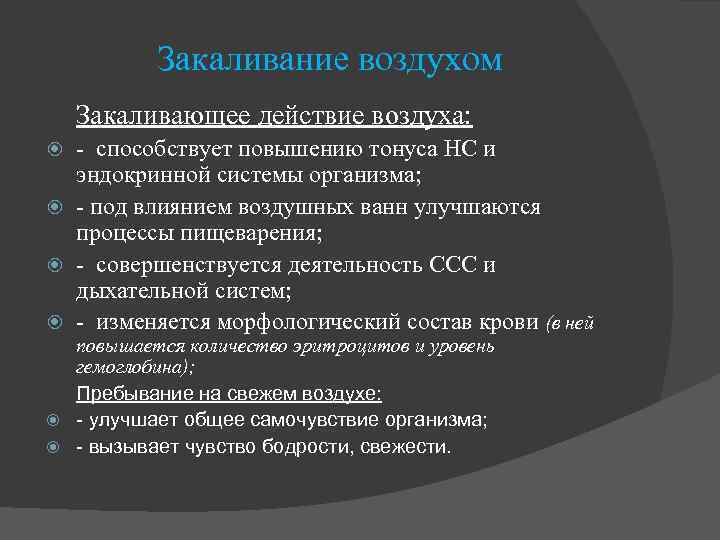 Закаливание воздухом

Закаливающее действие воздуха:

- способствует повышению тонуса НС и эндокринной системы организма;

- под влиянием воздушных ванн улучшаются процессы пищеварения;

- совершенствуется деятельность ССС и дыхательной систем;

- изменяется морфологический состав крови (в ней повышается количество эритроцитов и уровень гемоглобина);

Пребывание на свежем воздухе:

- улучшает общее самочувствие организма;

- вызывает чувство бодрости, свежести.